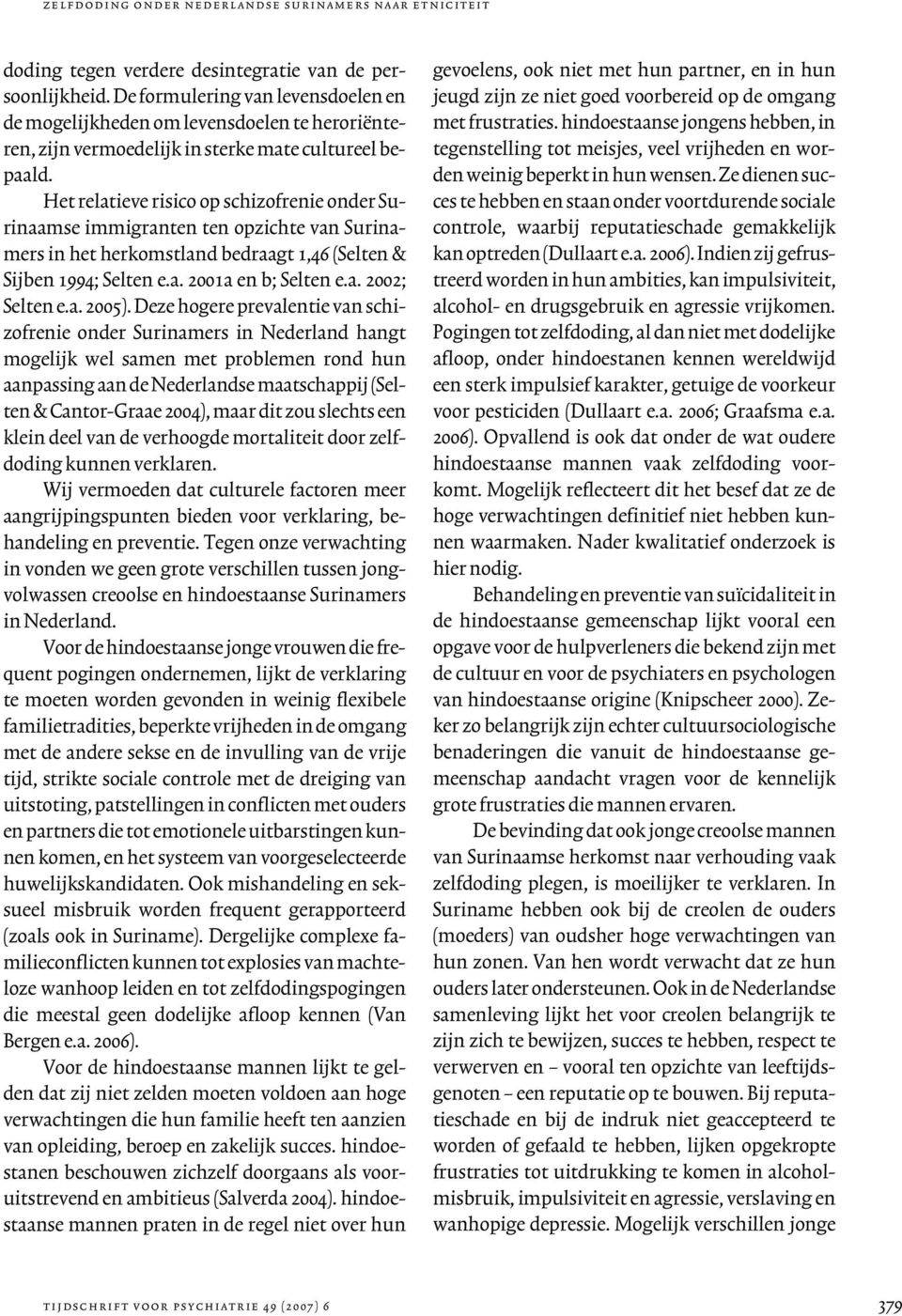 ZELFDODING ONDER NEDERLANDSE SURINAMERS NAAR ETNICITEIT

doding tegen verdere desintegratie van de persoonlijkheid. De formulering van levensdoelen en de mogelijkheden om levensdoelen te heroriënteren, zijn vermoedelijk in sterke mate cultureel bepaald.

Het relatieve risico op schizofrenie onder Surinaamse immigranten ten opzichte van Surinamers in het herkomstland bedraagt 1,46 (Selten & Sijben 1994; Selten e.a. 2001a en b; Selten e.a. 2002; Selten e.a. 2005). Deze hogere prevalentie van schizofrenie onder Surinamers in Nederland hangt mogelijk wel samen met problemen rond hun aanpassing aan de Nederlandse maatschappij (Selten & Cantor-Graae 2004), maar dit zou slechts een klein deel van de verhoogde mortaliteit door zelfdoding kunnen verklaren.

Wij vermoeden dat culturele factoren meer aangrijpingspunten bieden voor verklaring, behandeling en preventie. Tegen onze verwachting in vonden we geen grote verschillen tussen jongvolwassen creoolse en hindoestaanse Surinamers in Nederland.

Voor de hindoestaanse jonge vrouwen die frequent pogingen ondernemen, lijkt de verklaring te moeten worden gevonden in weinig flexibele familietradities, beperkte vrijheden in de omgang met de andere sekse en de invulling van de vrije tijd, strikte sociale controle met de dreiging van uitstoting, patstellingen in conflicten met ouders en partners die tot emotionele uitbarstingen kunnen komen, en het systeem van voorgeselecteerde huwelijkskandidaten. Ook mishandeling en seksueel misbruik worden frequent gerapporteerd (zoals ook in Suriname). Dergelijke complexe familieconflicten kunnen tot explosies van machteloze wanhoop leiden en tot zelfdodingspogingen die meestal geen dodelijke afloop kennen (Van Bergen e.a. 2006).

Voor de hindoestaanse mannen lijkt te gelden dat zij niet zelden moeten voldoen aan hoge verwachtingen die hun familie heeft ten aanzien van opleiding, beroep en zakelijk succes. hindoestanen beschouwen zichzelf doorgaans als vooruitstrevend en ambitieus (Salverda 2004). hindoestaanse mannen praten in de regel niet over hun gevoelens, ook niet met hun partner, en in hun jeugd zijn ze niet goed voorbereid op de omgang met frustraties. hindoestaanse jongens hebben, in tegenstelling tot meisjes, veel vrijheden en worden weinig beperkt in hun wensen. Ze dienen succes te hebben en staan onder voortdurende sociale controle, waarbij reputatieschade gemakkelijk kan optreden (Dullaart e.a. 2006). Indien zij gefrustreerd worden in hun ambities, kan impulsiviteit, alcohol- en drugsgebruik en agressie vrijkomen. Pogingen tot zelfdoding, al dan niet met dodelijke afloop, onder hindoestanen kennen wereldwijd een sterk impulsief karakter, getuige de voorkeur voor pesticiden (Dullaart e.a. 2006; Graafsma e.a. 2006). Opvallend is ook dat onder de wat oudere hindoestaanse mannen vaak zelfdoding voorkomt. Mogelijk reflecteert dit het besef dat ze de hoge verwachtingen definitief niet hebben kunnen waarmaken. Nader kwalitatief onderzoek is hier nodig.

Behandeling en preventie van suïcidaliteit in de hindoestaanse gemeenschap lijkt vooral een opgave voor de hulpverleners die bekend zijn met de cultuur en voor de psychiaters en psychologen van hindoestaanse origine (Knipscheer 2000). Zeker zo belangrijk zijn echter cultuursociologische benaderingen die vanuit de hindoestaanse gemeenschap aandacht vragen voor de kennelijk grote frustraties die mannen ervaren.

De bevinding dat ook jonge creoolse mannen van Surinaamse herkomst naar verhouding vaak zelfdoding plegen, is moeilijker te verklaren. In Suriname hebben ook bij de creolen de ouders (moeders) van oudsher hoge verwachtingen van hun zonen. Van hen wordt verwacht dat ze hun ouders later ondersteunen. Ook in de Nederlandse samenleving lijkt het voor creolen belangrijk te zijn zich te bewijzen, succes te hebben, respect te verwerven en – vooral ten opzichte van leeftijdsgenoten – een reputatie op te bouwen. Bij reputatieschade en bij de indruk niet geaccepteerd te worden of gefaald te hebben, lijken opgekropte frustraties tot uitdrukking te komen in alcoholmisbruik, impulsiviteit en agressie, verslaving en wanhopige depressie. Mogelijk verschillen jonge

TIJDSCHRIFT VOOR PSYCHIATRIE 49 (2007) 6 379